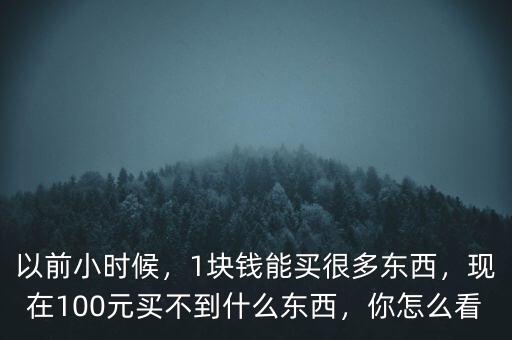 以前小时候，1块钱能买很多东西，现在100元买不到什么东西，你怎么看